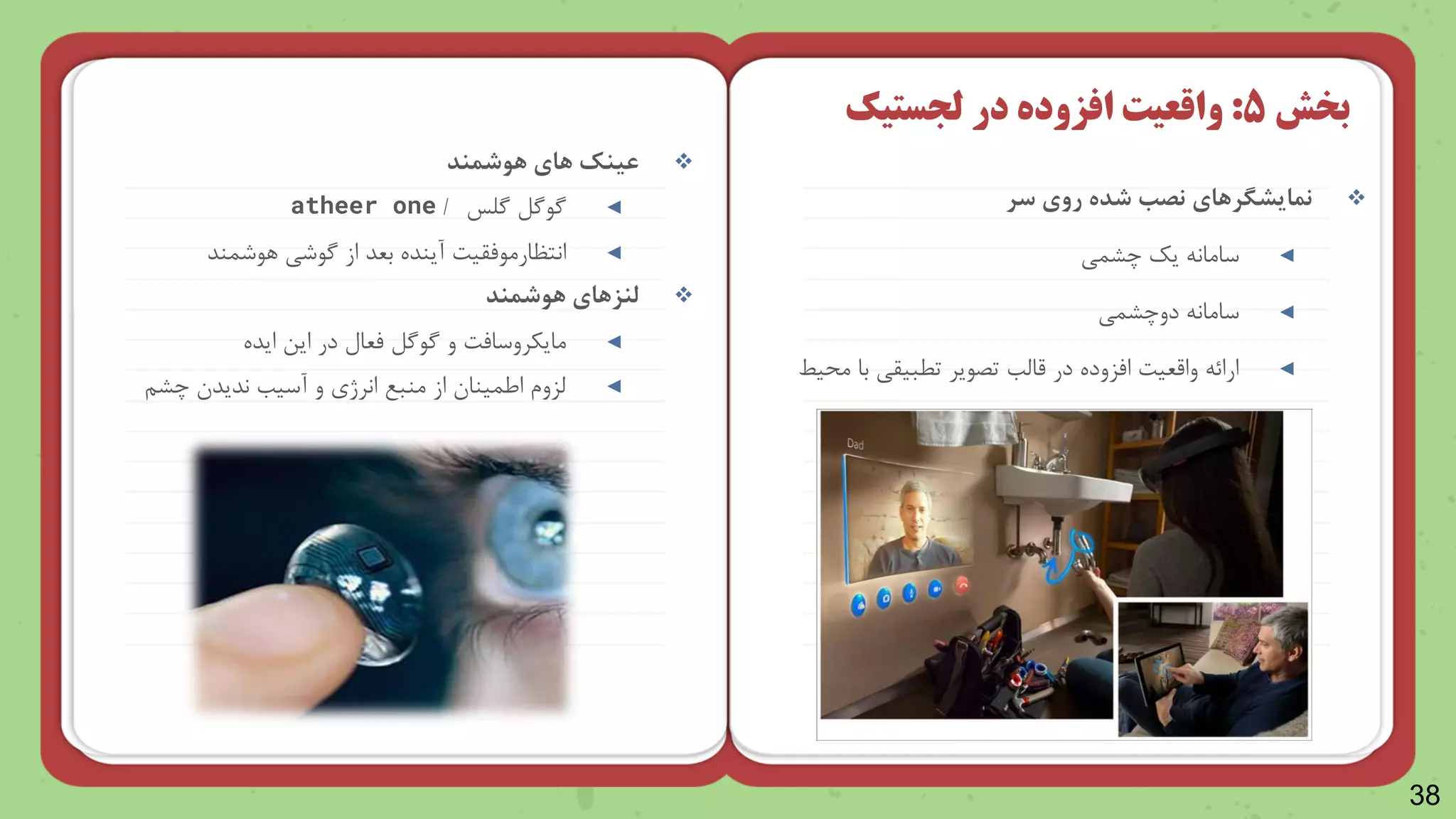 بخش ۵: واقعیت افزوده در لجستیک

❖ نمایشگرهای نصب شده روی سر

◄ سامانه یک چشمی

◄ سامانه دوچشمی

◄ ارائه واقعیت افزوده در قالب تصویر تطبیقی با محیط

Dad

❖ عینک های هوشمند

◄ گوگل گلس / atheer one

◄ انتظارموفقیت آینده بعد از گوشی هوشمند

❖ لنزهای هوشمند

◄ مایکروسافت و گوگل فعال در این ایده

◄ لزوم اطمینان از منبع انرژی و آسیب ندیدن چشم

38